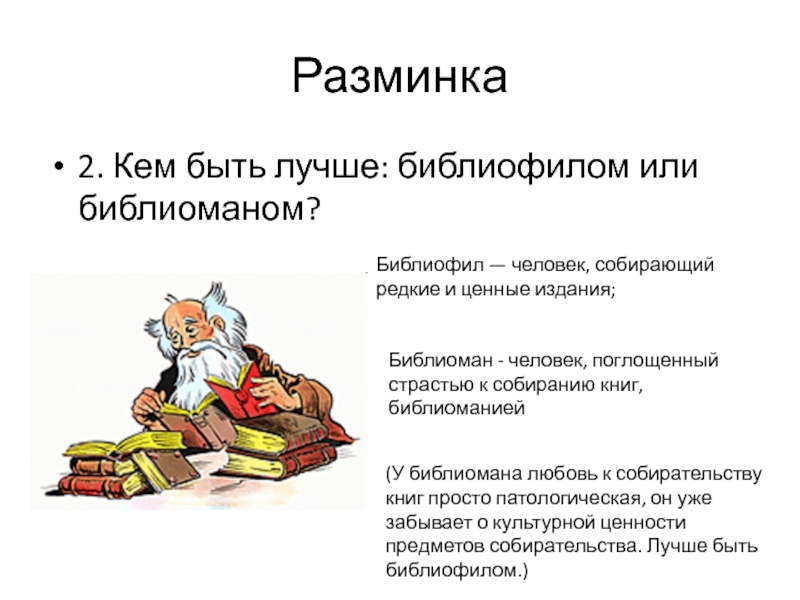 Разминка

• 2. Кем быть лучше: библиофилом или библиоманом?

Библиофил — человек, собирающий редкие и ценные издания;

Библиоман - человек, поглощенный страстью к собиранию книг, библиоманией

(У библиомана любовь к собирательству книг просто патологическая, он уже забывает о культурной ценности предметов собирательства. Лучше быть библиофилом.)